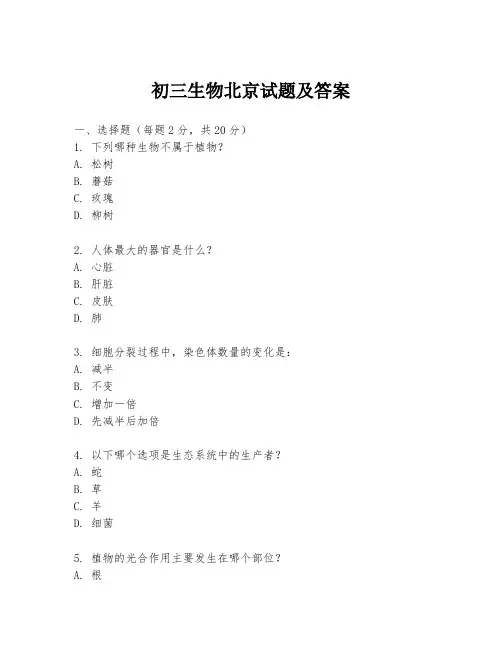 初三生物北京试题及答案

一、选择题（每题 2 分，共 20 分）

1. 下列哪种生物不属于植物？
A. 松树
B. 蘑菇
C. 玫瑰
D. 柳树

2. 人体最大的器官是什么？
A. 心脏
B. 肝脏
C. 皮肤
D. 肺

3. 细胞分裂过程中，染色体数量的变化是：
A. 减半
B. 不变
C. 增加一倍
D. 先减半后加倍

4. 以下哪个选项是生态系统中的生产者？
A. 蛇
B. 草
C. 羊
D. 细菌

5. 植物的光合作用主要发生在哪个部位？
A. 根